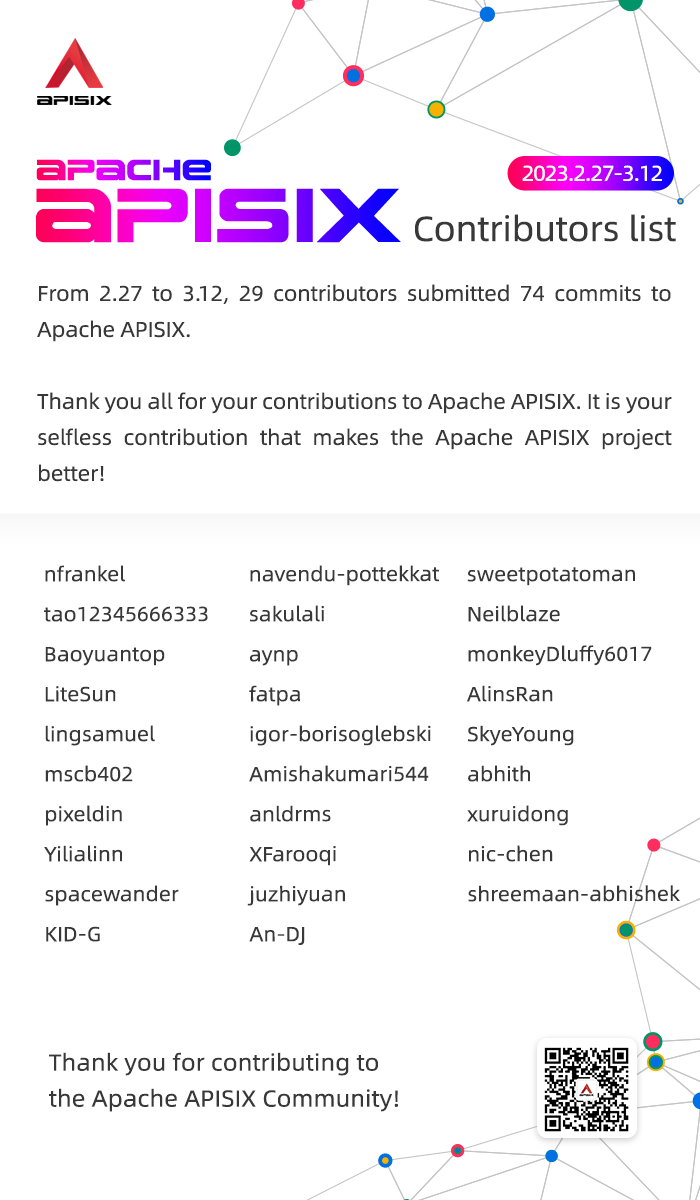 APISIX

APACHE APISIX

2023.2.27-3.12

Contributors list

From 2.27 to 3.12, 29 contributors submitted 74 commits to Apache APISIX.

Thank you all for your contributions to Apache APISIX. It is your selfless contribution that makes the Apache APISIX project better!

nfrankel
tao12345666333
Baoyuantop
LiteSun
lingsamuel
mscb402
pixeldin
Yilialinn
spacewander
KID-G

navendu-pottekkat
sakulali
aynp
fatpa
igor-borisoglebski
Amishakumari544
anldrms
XFarooqi
juzhiyuan
An-DJ

sweetpotatoman
Neilblaze
monkeyDluffy6017
AlinsRan
SkyeYoung
abhith
xuruidong
nic-chen
shreemaan-abhishek

Thank you for contributing to
the Apache APISIX Community!